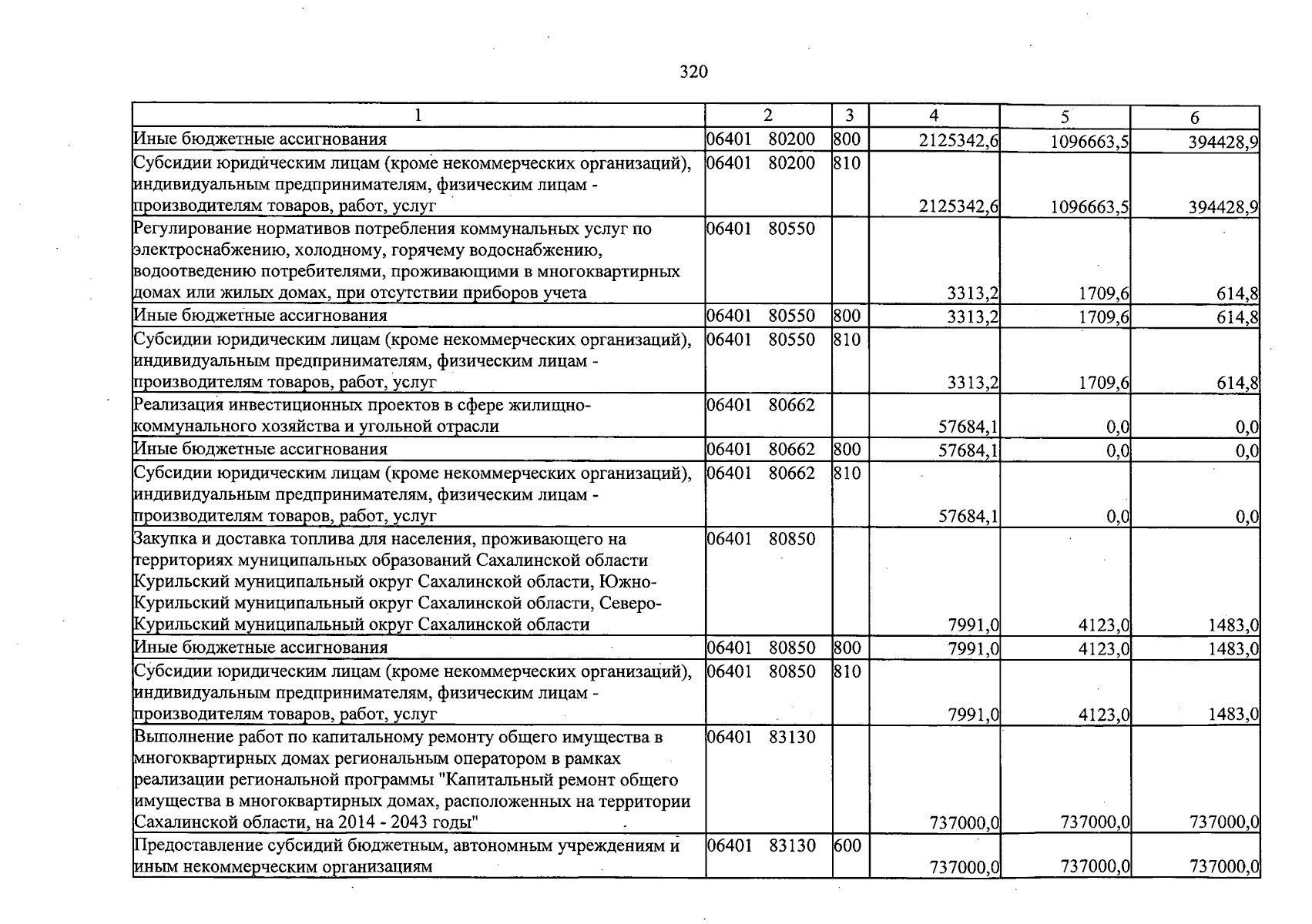 320

| 1 | 2 | 3 | 4 | 5 | 6 |
|---|---|---|---|---|---|
| Иные бюджетные ассигнования | 06401 80200 | 800 | 2125342,6 | 1096663,5 | 394428,9 |
| Субсидии юридическим лицам (кроме некоммерческих организаций), индивидуальным предпринимателям, физическим лицам - производителям товаров, работ, услуг | 06401 80200 | 810 | 2125342,6 | 1096663,5 | 394428,9 |
| Регулирование нормативов потребления коммунальных услуг по электроснабжению, холодному, горячему водоснабжению, водоотведению потребителями, проживающими в многоквартирных домах или жилых домах, при отсутствии приборов учета | 06401 80550 | | 3313,2 | 1709,6 | 614,8 |
| Иные бюджетные ассигнования | 06401 80550 | 800 | 3313,2 | 1709,6 | 614,8 |
| Субсидии юридическим лицам (кроме некоммерческих организаций), индивидуальным предпринимателям, физическим лицам - производителям товаров, работ, услуг | 06401 80550 | 810 | 3313,2 | 1709,6 | 614,8 |
| Реализация инвестиционных проектов в сфере жилищно-коммунального хозяйства и угольной отрасли | 06401 80662 | | 57684,1 | 0,0 | 0,0 |
| Иные бюджетные ассигнования | 06401 80662 | 800 | 57684,1 | 0,0 | 0,0 |
| Субсидии юридическим лицам (кроме некоммерческих организаций), индивидуальным предпринимателям, физическим лицам - производителям товаров, работ, услуг | 06401 80662 | 810 | 57684,1 | 0,0 | 0,0 |
| Закупка и доставка топлива для населения, проживающего на территориях муниципальных образований Сахалинской области Курильский муниципальный округ Сахалинской области, Южно-Курильский муниципальный округ Сахалинской области, Северо-Курильский муниципальный округ Сахалинской области | 06401 80850 | | 7991,0 | 4123,0 | 1483,0 |
| Иные бюджетные ассигнования | 06401 80850 | 800 | 7991,0 | 4123,0 | 1483,0 |
| Субсидии юридическим лицам (кроме некоммерческих организаций), индивидуальным предпринимателям, физическим лицам - производителям товаров, работ, услуг | 06401 80850 | 810 | 7991,0 | 4123,0 | 1483,0 |
| Выполнение работ по капитальному ремонту общего имущества в многоквартирных домах региональным оператором в рамках реализации региональной программы "Капитальный ремонт общего имущества в многоквартирных домах, расположенных на территории Сахалинской области, на 2014 - 2043 годы" | 06401 83130 | | 737000,0 | 737000,0 | 737000,0 |
| Предоставление субсидий бюджетным, автономным учреждениям и иным некоммерческим организациям | 06401 83130 | 600 | 737000,0 | 737000,0 | 737000,0 |